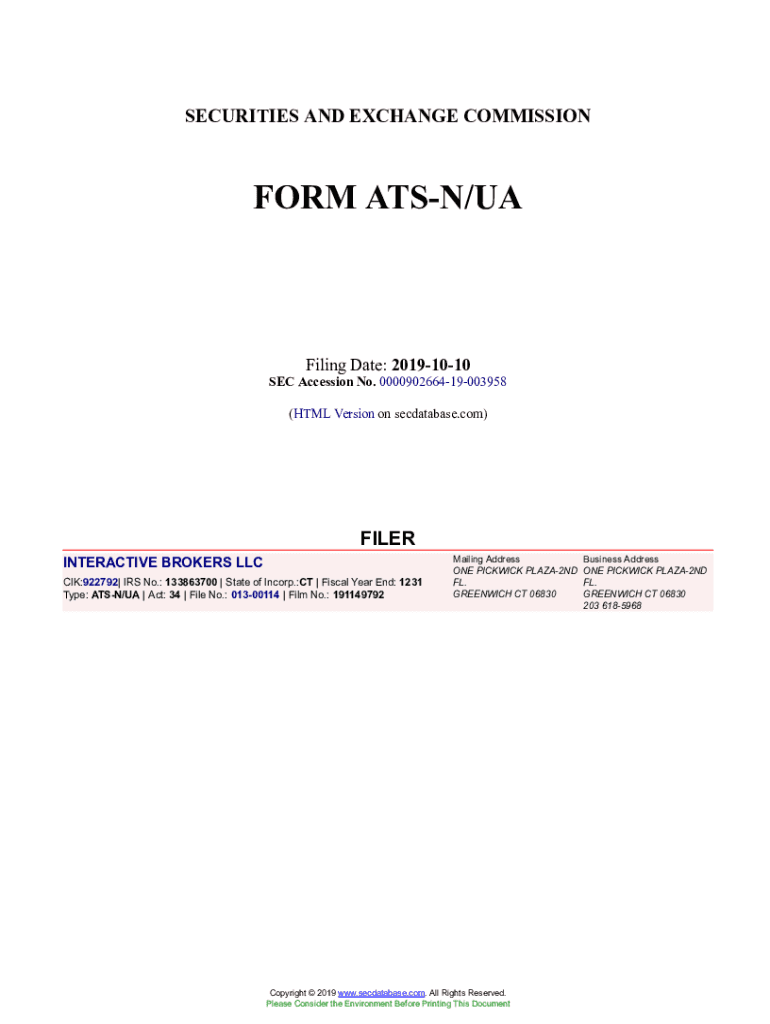 SECURITIES AND EXCHANGE COMMISSION

FORM ATS-N/UA

Filing Date: 2019-10-10
SEC Accession No. 0000902664-19-003958

(HTML Version on secdatabase.com)

FILER

INTERACTIVE BROKERS LLC

CIK:922792| IRS No.: 133863700 | State of Incorp.:CT | Fiscal Year End: 1231
Type: ATS-N/UA | Act: 34 | File No.: 013-00114 | Film No.: 191149792

Mailing Address
ONE PICKWICK PLAZA-2ND FL.
GREENWICH CT 06830

Business Address
ONE PICKWICK PLAZA-2ND FL.
GREENWICH CT 06830
203 618-5968

Copyright © 2019 www.secdatabase.com. All Rights Reserved.
Please Consider the Environment Before Printing This Document